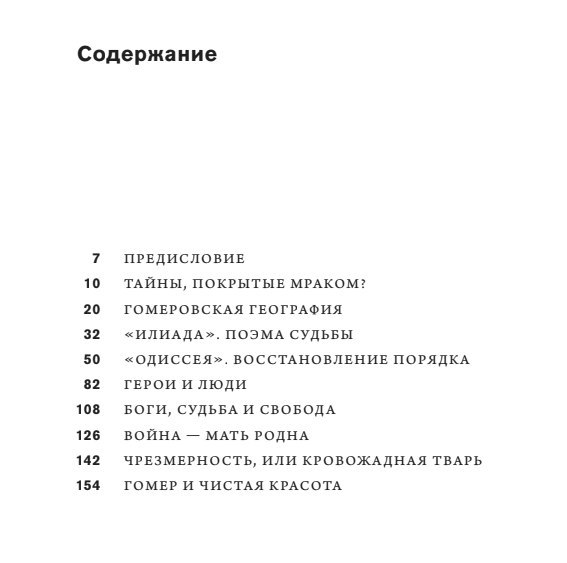 Содержание

7 ПРЕДИСЛОВИЕ
10 ТАЙНЫ, ПОКРЫТЫЕ МРАКОМ?
20 ГОМЕРОВСКАЯ ГЕОГРАФИЯ
32 «ИЛИАДА». ПОЭМА СУДЬБЫ
50 «ОДИССЕЯ». ВОССТАНОВЛЕНИЕ ПОРЯДКА
82 ГЕРОИ И ЛЮДИ
108 БОГИ, СУДЬБА И СВОБОДА
126 ВОЙНА — МАТЬ РОДНА
142 ЧРЕЗМЕРНОСТЬ, ИЛИ КРОВОЖАДНАЯ ТВАРЬ
154 ГОМЕР И ЧИСТАЯ КРАСОТА